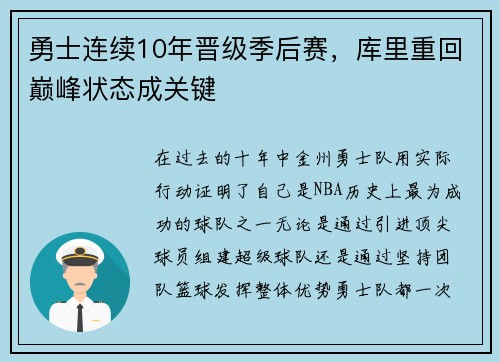 勇士连续10年晋级季后赛，库里重回巅峰状态成关键

在过去的十年中金州勇士队用实际行动证明了自己是NBA历史上最为成功的球队之一无论是通过引进顶尖球员组建超级球队还是通过坚持团队篮球发挥整体优势勇士队都一次